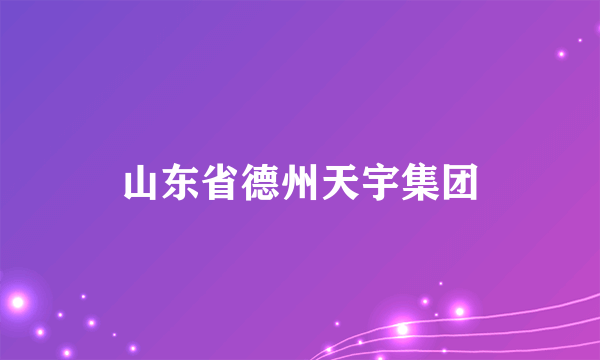 山东省德州天宇集团